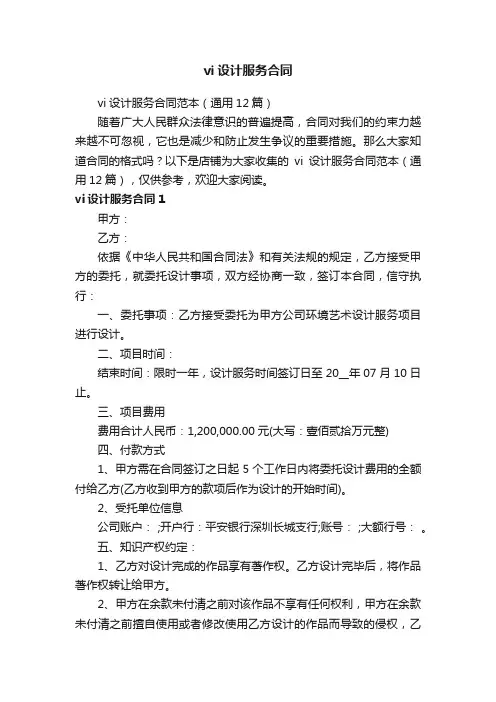 vi 设计服务合同

vi 设计服务合同范本（通用 12 篇）

随着广大人民群众法律意识的普遍提高，合同对我们的约束力越来越不可忽视，它也是减少和防止发生争议的重要措施。那么大家知道合同的格式吗？以下是店铺为大家收集的 vi 设计服务合同范本（通用 12 篇），仅供参考，欢迎大家阅读。

vi 设计服务合同 1

甲方：

乙方：

依据《中华人民共和国合同法》和有关法规的规定，乙方接受甲方的委托，就委托设计事项，双方经协商一致，签订本合同，信守执行：

一、委托事项：乙方接受委托为甲方公司环境艺术设计服务项目进行设计。

二、项目时间：

结束时间：限时一年，设计服务时间签订日至 20__年 07 月 10 日止。

三、项目费用

费用合计人民币：1,200,000.00 元(大写：壹佰贰拾万元整)

四、付款方式

1、甲方需在合同签订之日起 5 个工作日内将委托设计费用的全额付给乙方(乙方收到甲方的款项后作为设计的开始时间)。

2、受托单位信息

公司账户： ;开户行：平安银行深圳长城支行;账号： ;大额行号： 。

五、知识产权约定：

1、乙方对设计完成的作品享有著作权。乙方设计完毕后，将作品著作权转让给甲方。

2、甲方在余款未付清之前对该作品不享有任何权利，甲方在余款未付清之前擅自使用或者修改使用乙方设计的作品而导致的侵权，乙